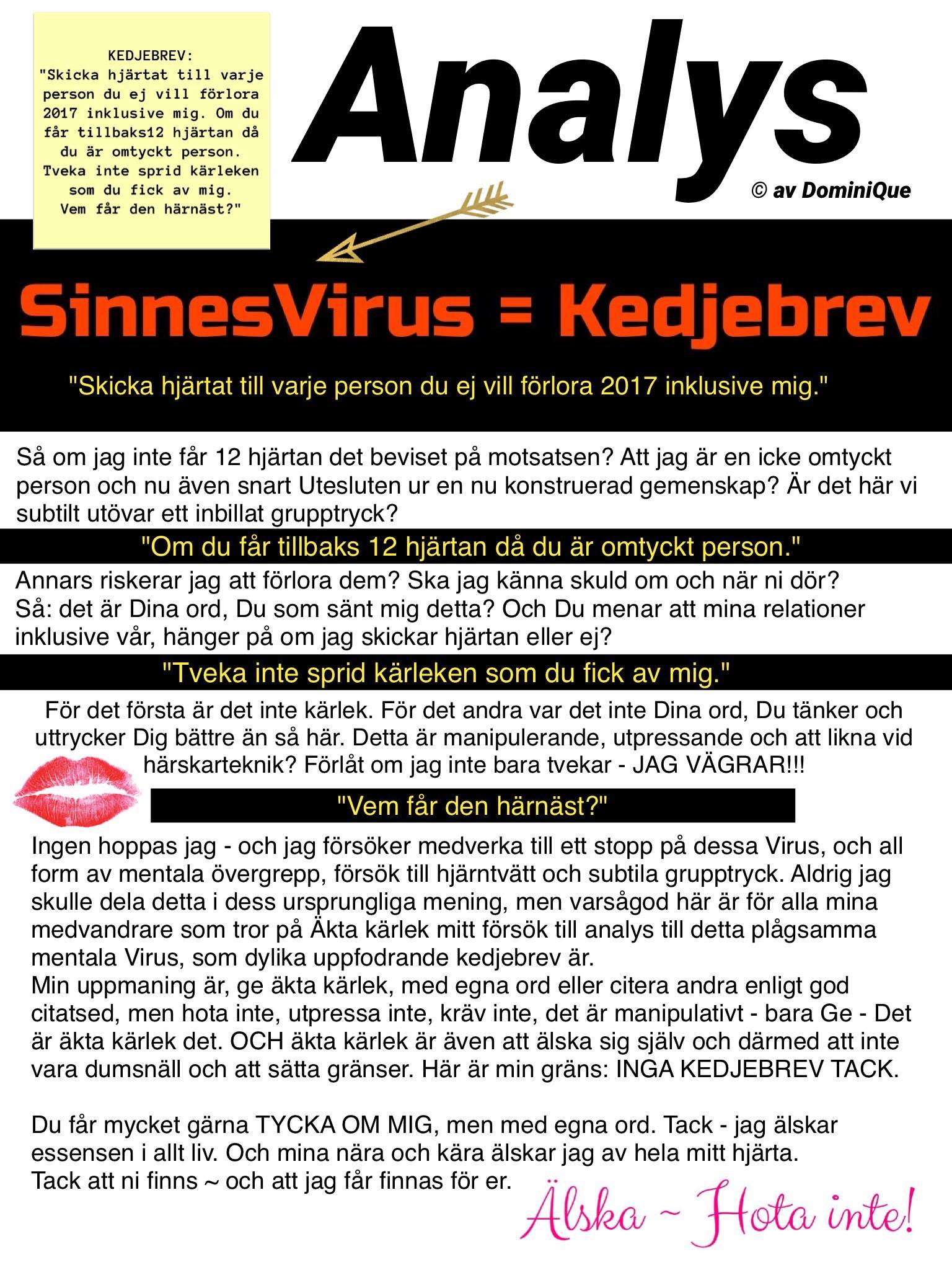 KEDJEBREV:
"Skicka hjärtat till varje person du ej vill förlora 2017 inklusive mig. Om du får tillbaks12 hjärtan då du är omtyckt person. Tveka inte sprid kärleken som du fick av mig. Vem får den härnäst?"

Analys

© av DominiQue

SinnesVirus = Kedjebrev

"Skicka hjärtat till varje person du ej vill förlora 2017 inklusive mig."

Så om jag inte får 12 hjärtan det beviset på motsatsen? Att jag är en icke omtyckt person och nu även snart Utesluten ur en nu konstruerad gemenskap? Är det här vi subtilt utövar ett inbillat grupptryck?

"Om du får tillbaks 12 hjärtan då du är omtyckt person."

Annars riskerar jag att förlora dem? Ska jag känna skuld om och när ni dör?
Så: det är Dina ord, Du som sänt mig detta? Och Du menar att mina relationer inklusive vår, hänger på om jag skickar hjärtan eller ej?

"Tveka inte sprid kärleken som du fick av mig."

För det första är det inte kärlek. För det andra var det inte Dina ord, Du tänker och uttrycker Dig bättre än så här. Detta är manipulerande, utpressande och att likna vid härskarteknik? Förlåt om jag inte bara tvekar - JAG VÄGRAR!!!

"Vem får den härnäst?"

Ingen hoppas jag - och jag försöker medverka till ett stopp på dessa Virus, och all form av mentala övergrepp, försök till hjärntvätt och subtila grupptryck. Aldrig jag skulle dela detta i dess ursprungliga mening, men varsågod här är för alla mina medvandrare som tror på Äkta kärlek mitt försök till analys till detta plågsamma mentala Virus, som dylika uppfodrande kedjebrev är.
Min uppmaning är, ge äkta kärlek, med egna ord eller citera andra enligt god citatsed, men hota inte, utpressa inte, kräv inte, det är manipulativt - bara Ge - Det är äkta kärlek det. OCH äkta kärlek är även att älska sig själv och därmed att inte vara dumsnäll och att sätta gränser. Här är min gräns: INGA KEDJEBREV TACK.

Du får mycket gärna TYCKA OM MIG, men med egna ord. Tack - jag älskar essensen i allt liv. Och mina nära och kära älskar jag av hela mitt hjärta.
Tack att ni finns ~ och att jag får finnas för er.

Älska ~ Hota inte!